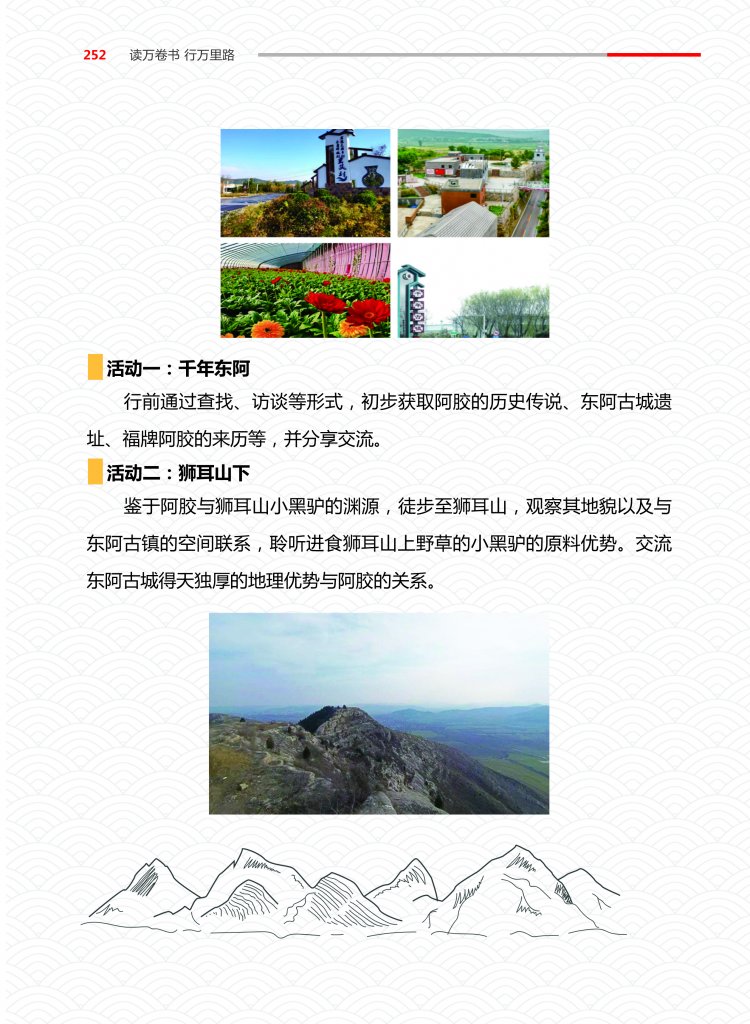 252 读万卷书 行万里路

活动一：千年东阿

行前通过查找、访谈等形式，初步获取阿胶的历史传说、东阿古城遗址、福牌阿胶的来历等，并分享交流。

活动二：狮耳山下

鉴于阿胶与狮耳山小黑驴的渊源，徒步至狮耳山，观察其地貌以及与东阿古镇的空间联系，聆听进食狮耳山上野草的小黑驴的原料优势。交流东阿古城得天独厚的地理优势与阿胶的关系。